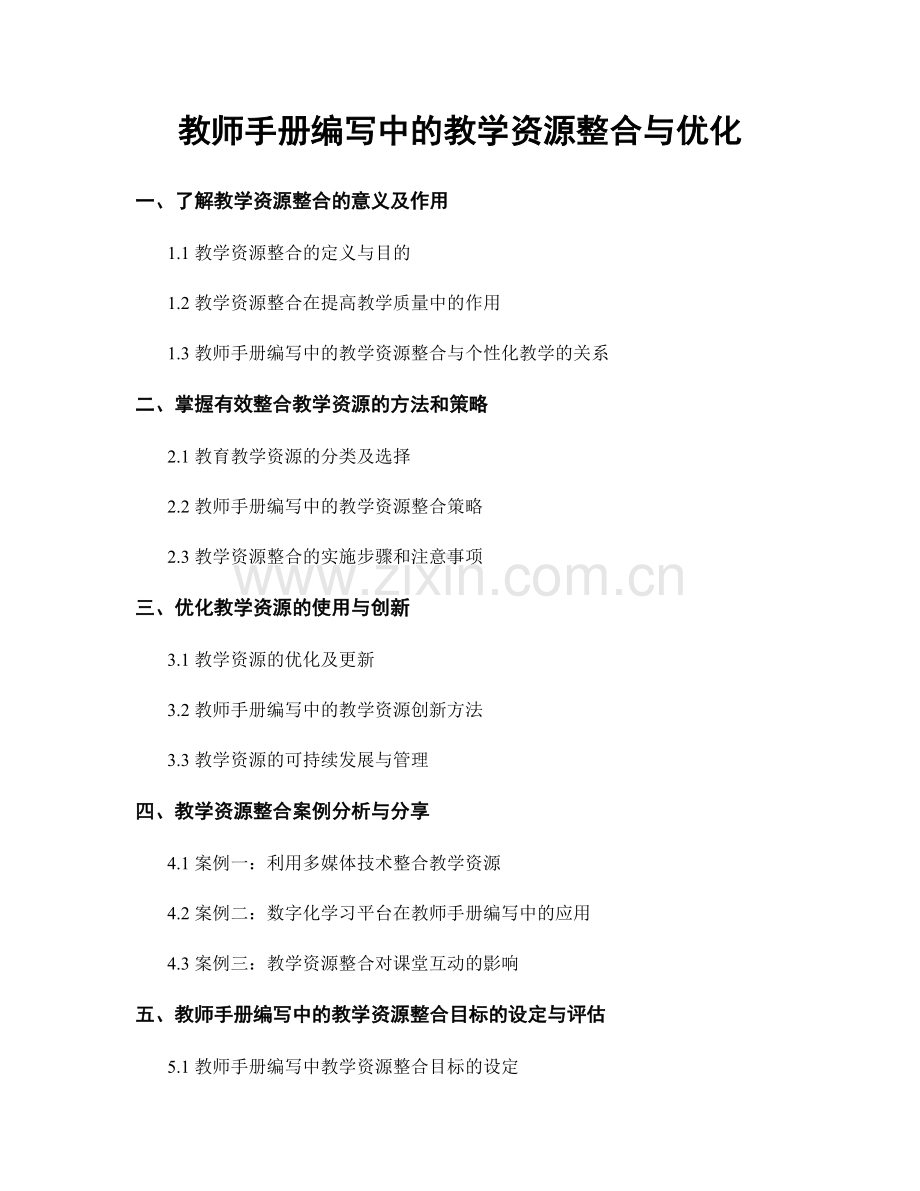 教师手册编写中的教学资源整合与优化

一、了解教学资源整合的意义及作用

1.1 教学资源整合的定义与目的

1.2 教学资源整合在提高教学质量中的作用

1.3 教师手册编写中的教学资源整合与个性化教学的关系

二、掌握有效整合教学资源的方法和策略

2.1 教育教学资源的分类及选择

2.2 教师手册编写中的教学资源整合策略

2.3 教学资源整合的实施步骤和注意事项

www.zixin.com.cn

三、优化教学资源的使用与创新

3.1 教学资源的优化及更新

3.2 教师手册编写中的教学资源创新方法

3.3 教学资源的可持续发展与管理

四、教学资源整合案例分析与分享

4.1 案例一：利用多媒体技术整合教学资源

4.2 案例二：数字化学习平台在教师手册编写中的应用

4.3 案例三：教学资源整合对课堂互动的影响

五、教师手册编写中的教学资源整合目标的设定与评估

5.1 教师手册编写中教学资源整合目标的设定